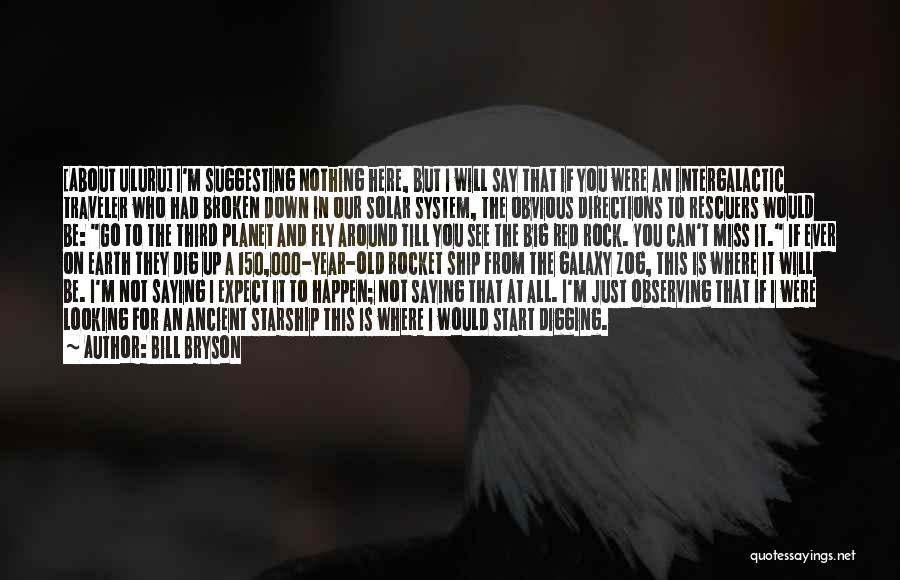 [ABOUT ULURU] I'M SUGGESTING NOTHING HERE, BUT I WILL SAY THAT IF YOU WERE AN INTERGALACTIC TRAVELER WHO HAD BROKEN DOWN IN OUR SOLAR SYSTEM, THE OBVIOUS DIRECTIONS TO RESCUERS WOULD BE: "GO TO THE THIRD PLANET AND FLY AROUND TILL YOU SEE THE BIG RED ROCK. YOU CAN'T MISS IT." IF EVER ON EARTH THEY DIG UP A 150,000-YEAR-OLD ROCKET SHIP FROM THE GALAXY ZOG, THIS IS WHERE IT WILL BE. I'M NOT SAYING I EXPECT IT TO HAPPEN; NOT SAYING THAT AT ALL. I'M JUST OBSERVING THAT IF I WERE LOOKING FOR AN ANCIENT STARSHIP THIS IS WHERE I WOULD START DIGGING.
— AUTHOR: BILL BRYSON

quotessayings.net